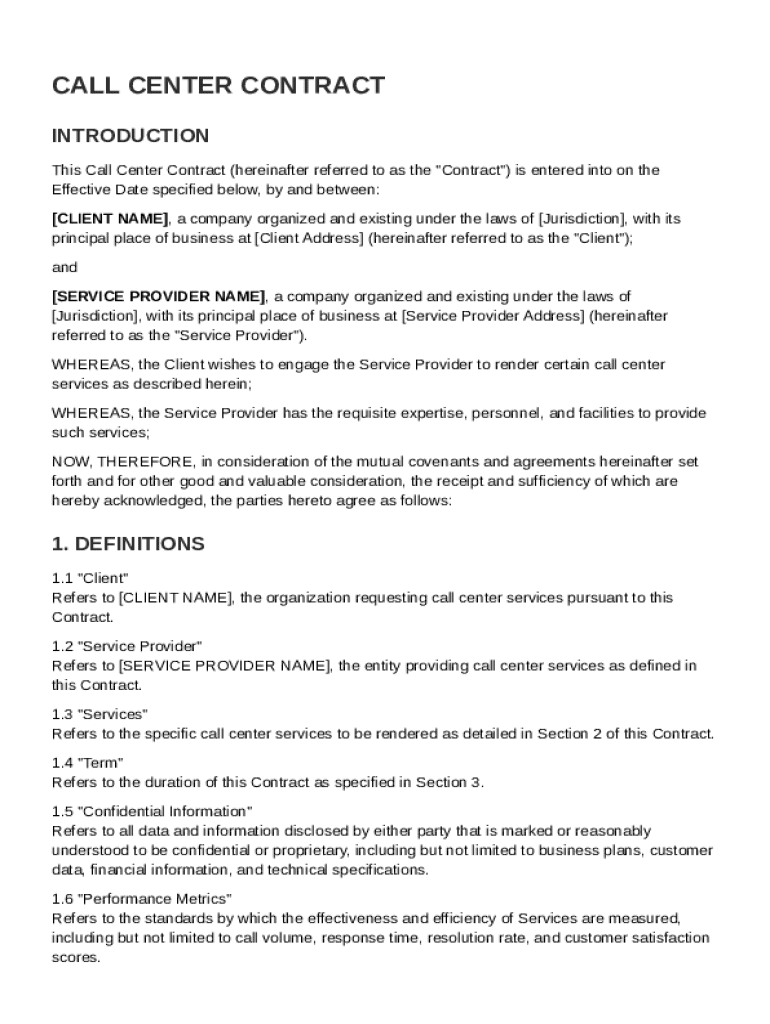 CALL CENTER CONTRACT

INTRODUCTION

This Call Center Contract (hereinafter referred to as the "Contract") is entered into on the Effective Date specified below, by and between:

[CLIENT NAME], a company organized and existing under the laws of [Jurisdiction], with its principal place of business at [Client Address] (hereinafter referred to as the "Client");

and

[SERVICE PROVIDER NAME], a company organized and existing under the laws of [Jurisdiction], with its principal place of business at [Service Provider Address] (hereinafter referred to as the "Service Provider").

WHEREAS, the Client wishes to engage the Service Provider to render certain call center services as described herein;

WHEREAS, the Service Provider has the requisite expertise, personnel, and facilities to provide such services;

NOW, THEREFORE, in consideration of the mutual covenants and agreements hereinafter set forth and for other good and valuable consideration, the receipt and sufficiency of which are hereby acknowledged, the parties hereto agree as follows:

1. DEFINITIONS

1.1 "Client"
Refers to [CLIENT NAME], the organization requesting call center services pursuant to this Contract.

1.2 "Service Provider"
Refers to [SERVICE PROVIDER NAME], the entity providing call center services as defined in this Contract.

1.3 "Services"
Refers to the specific call center services to be rendered as detailed in Section 2 of this Contract.

1.4 "Term"
Refers to the duration of this Contract as specified in Section 3.

1.5 "Confidential Information"
Refers to all data and information disclosed by either party that is marked or reasonably understood to be confidential or proprietary, including but not limited to business plans, customer data, financial information, and technical specifications.

1.6 "Performance Metrics"
Refers to the standards by which the effectiveness and efficiency of Services are measured, including but not limited to call volume, response time, resolution rate, and customer satisfaction scores.